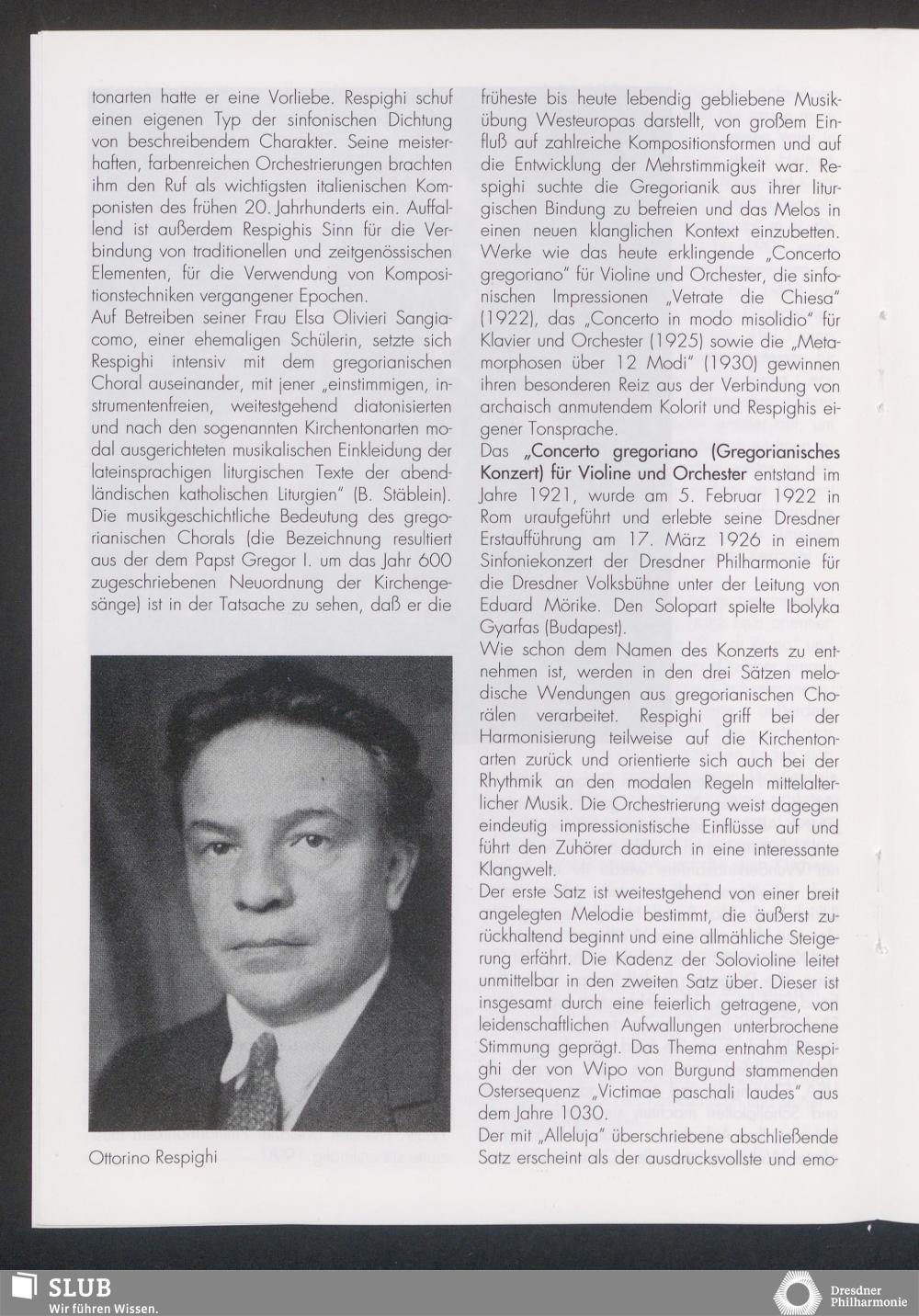 tonarten hatte er eine Vorliebe. Respighi schuf einen eigenen Typ der sinfonischen Dichtung von beschreibendem Charakter. Seine meisterhaften, farbenreichen Orchestrierungen brachten ihm den Ruf als wichtigsten italienischen Komponisten des frühen 20. Jahrhunderts ein. Auffallend ist außerdem Respighis Sinn für die Verbindung von traditionellen und zeitgenössischen Elementen, für die Verwendung von Kompositionstechniken vergangener Epochen.
Auf Betreiben seiner Frau Elsa Olivieri Sangiacomo, einer ehemaligen Schülerin, setzte sich Respighi intensiv mit dem gregorianischen Choral auseinander, mit jener „einstimmigen, instrumentenfreien, weitestgehend diatonisierten und nach den sogenannten Kirchentonarten modal ausgerichteten musikalischen Einkleidung der lateinsprachigen liturgischen Texte der abendländischen katholischen Liturgien" (B. Stäblein). Die musikgeschichtliche Bedeutung des gregorianischen Chorals (die Bezeichnung resultiert aus der dem Papst Gregor I. um das Jahr 600 zugeschriebenen Neuordnung der Kirchengesänge) ist in der Tatsache zu sehen, daß er die

Ottorino Respighi

früheste bis heute lebendig gebliebene Musikübung Westeuropas darstellt, von großem Einfluß auf zahlreiche Kompositionsformen und auf die Entwicklung der Mehrstimmigkeit war. Respighi suchte die Gregorianik aus ihrer liturgischen Bindung zu befreien und das Melos in einen neuen klanglichen Kontext einzubetten. Werke wie das heute erklingende „Concerto gregoriano" für Violine und Orchester, die sinfonischen Impressionen „Vetrate die Chiesa" (1922), das „Concerto in modo misolidio" für Klavier und Orchester (1925) sowie die „Metamorphosen über 12 Modi" (1930) gewinnen ihren besonderen Reiz aus der Verbindung von archaisch anmutendem Kolorit und Respighis eigener Tonsprache.
Das „Concerto gregoriano (Gregorianisches Konzert) für Violine und Orchester entstand im Jahre 1921, wurde am 5. Februar 1922 in Rom uraufgeführt und erlebte seine Dresdner Erstaufführung am 17. März 1926 in einem Sinfoniekonzert der Dresdner Philharmonie für die Dresdner Volksbühne unter der Leitung von Eduard Mörike. Den Solopart spielte Ibolyka Gyarfas (Budapest).
Wie schon dem Namen des Konzerts zu entnehmen ist, werden in den drei Sätzen melodische Wendungen aus gregorianischen Chorälen verarbeitet. Respighi griff bei der Harmonisierung teilweise auf die Kirchentonarten zurück und orientierte sich auch bei der Rhythmik an den modalen Regeln mittelalterlicher Musik. Die Orchestrierung weist dagegen eindeutig impressionistische Einflüsse auf und führt den Zuhörer dadurch in eine interessante Klangwelt.
Der erste Satz ist weitestgehend von einer breit angelegten Melodie bestimmt, die äußerst zurückhaltend beginnt und eine allmähliche Steigerung erfährt. Die Kadenz der Solovioline leitet unmittelbar in den zweiten Satz über. Dieser ist insgesamt durch eine feierlich getragene, von leidenschaftlichen Aufwallungen unterbrochene Stimmung geprägt. Das Thema entnahm Respighi der von Wipo von Burgund stammenden Ostersequenz „Victimae paschali laudes" aus dem Jahre 1030.
Der mit „Alleluja" überschriebene abschließende Satz erscheint als der ausdrucksvollste und emo-

SLUB
Wir führen Wissen.

Dresdner Philharmonie